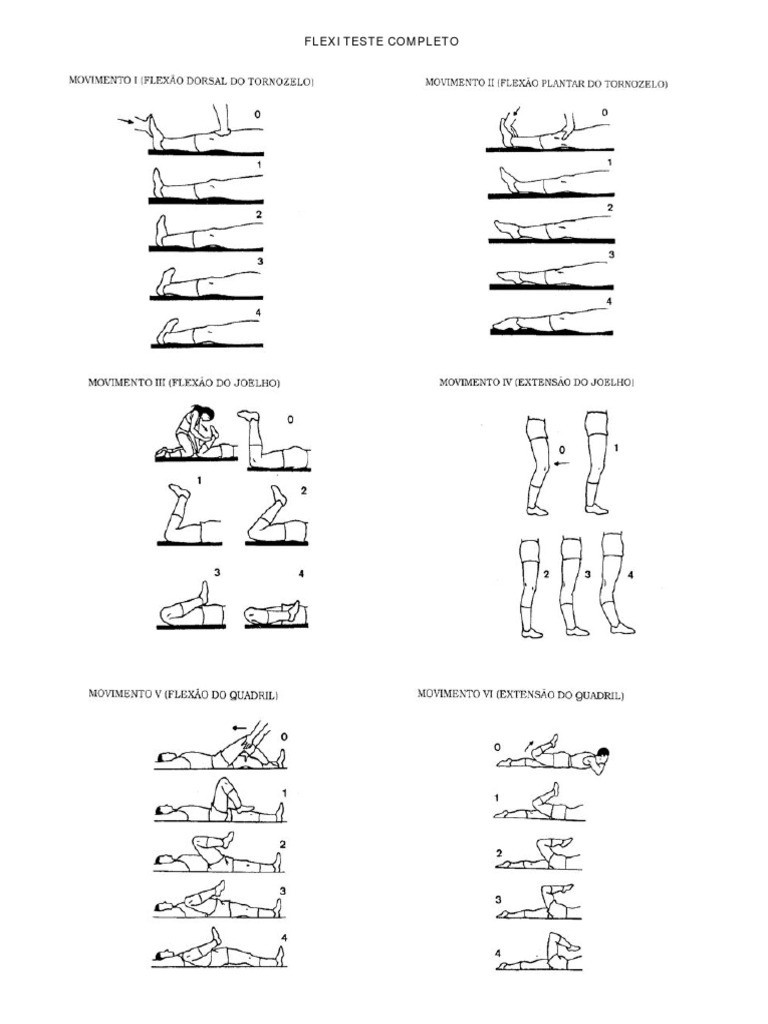 FLEXI TESTE COMPLETO

MOVIMENTO I (FLEXÃO DORSAL DO TORNOZELO)

0
1
2
3
4

MOVIMENTO II (FLEXÃO PLANTAR DO TORNOZELO)

0
1
2
3
4

MOVIMENTO III (FLEXÃO DO JOELHO)

0
1
2
3
4

MOVIMENTO IV (EXTENSÃO DO JOELHO)

0
1
2
3
4

MOVIMENTO V (FLEXÃO DO QUADRIL)

0
1
2
3
4

MOVIMENTO VI (EXTENSÃO DO QUADRIL)

0
1
2
3
4